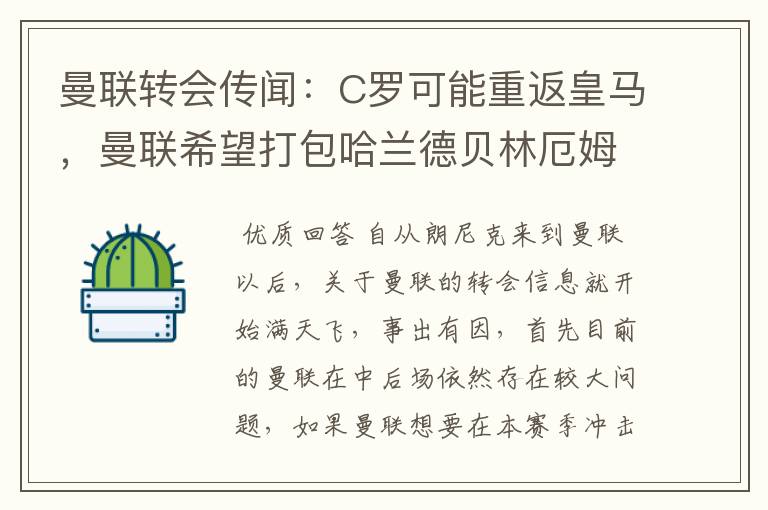 曼联转会传闻：C罗可能重返皇马，曼联希望打包哈兰德贝林厄姆

优质回答 自从朗尼克来到曼联以后，关于曼联的转会信息就开始满天飞，事出有因，首先目前的曼联在中后场依然存在较大问题，如果曼联想要在本赛季冲击